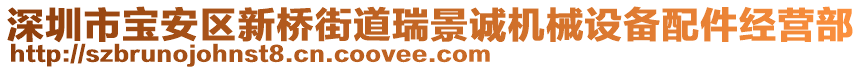 深圳市宝安区新桥街道瑞景诚机械设备配件经营部
http://szbrunojohnst8.cn.coovee.com